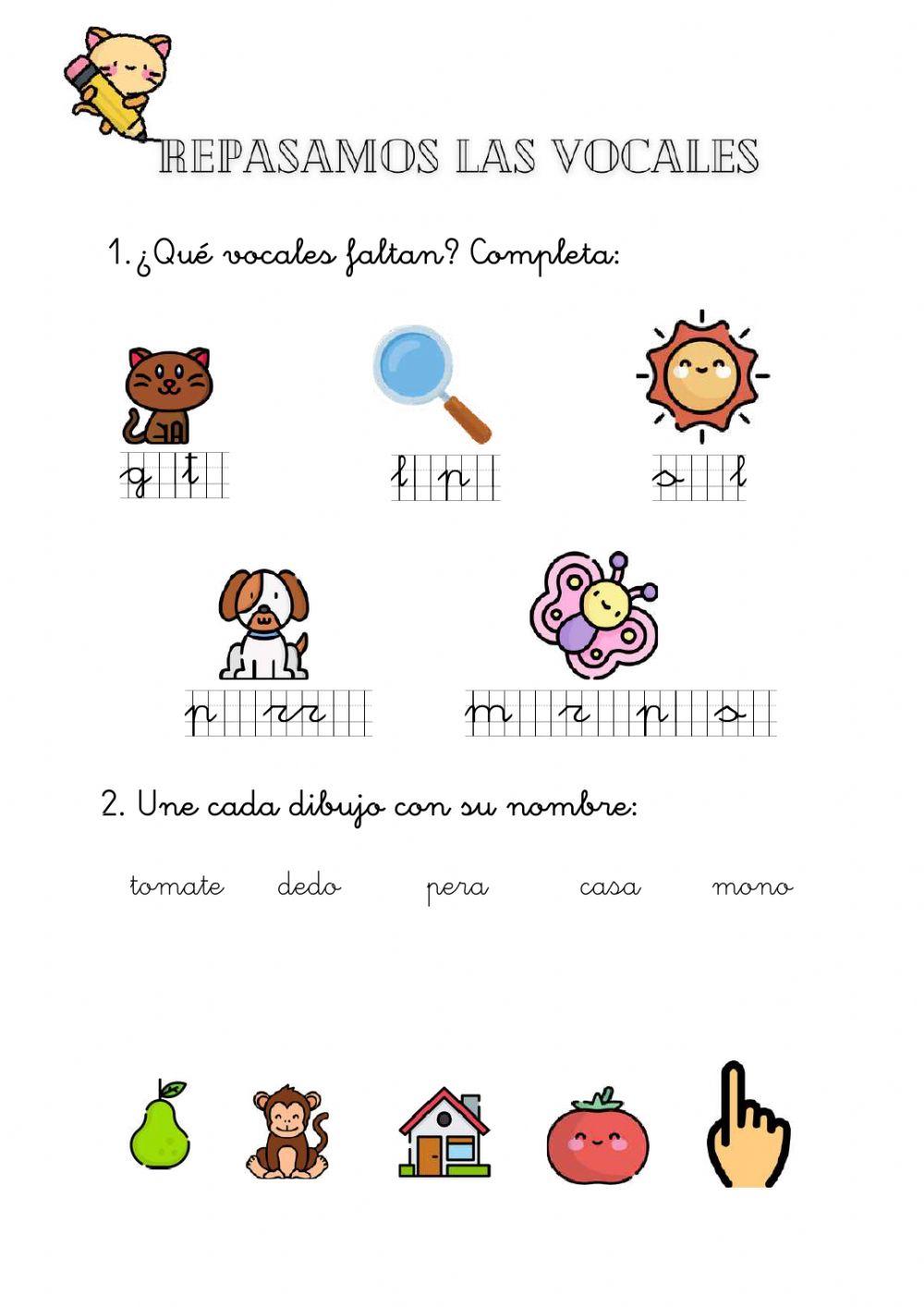 REPASAMOS LAS VOCALES

1. ¿Qué vocales faltan? Completa:

g t

l p

s l

p rr

m r p s

2. Une cada dibujo con su nombre:

tomate dedo pera casa mono